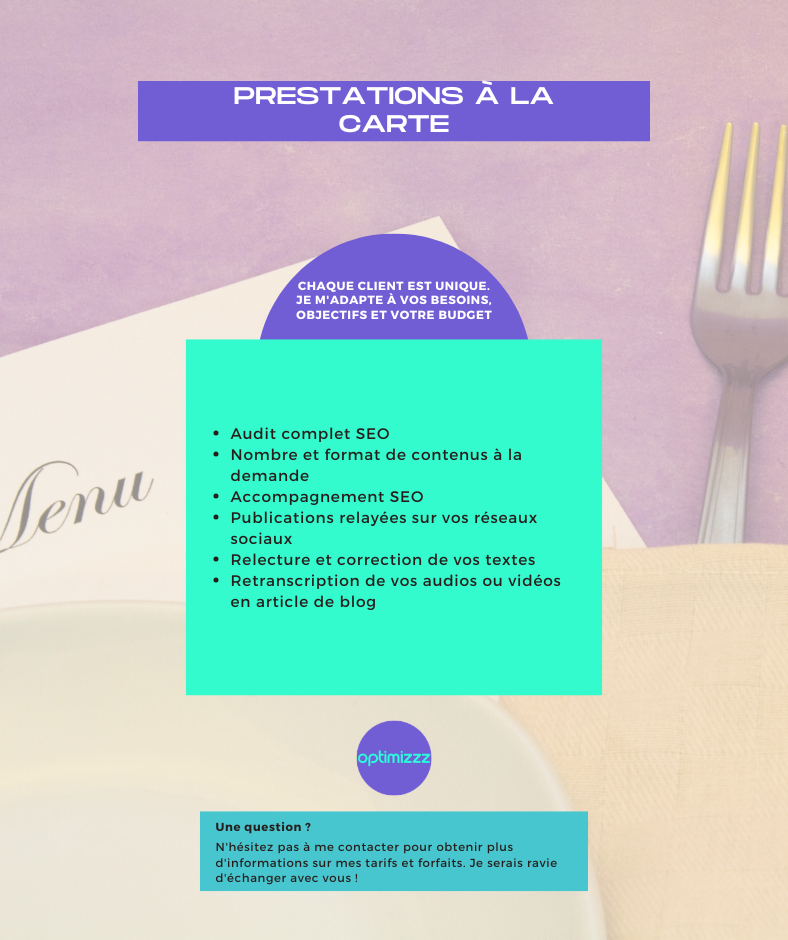 PRESTATIONS À LA CARTE

CHAQUE CLIENT EST UNIQUE. JE M'ADAPTE À VOS BESOINS, OBJECTIFS ET VOTRE BUDGET

Menu

- Audit complet SEO
- Nombre et format de contenus à la demande
- Accompagnement SEO
- Publications relayées sur vos réseaux sociaux
- Relecture et correction de vos textes
- Retranscription de vos audios ou vidéos en article de blog

optimizzz

Une question ?

N'hésitez pas à me contacter pour obtenir plus d'informations sur mes tarifs et forfaits. Je serais ravie d'échanger avec vous !